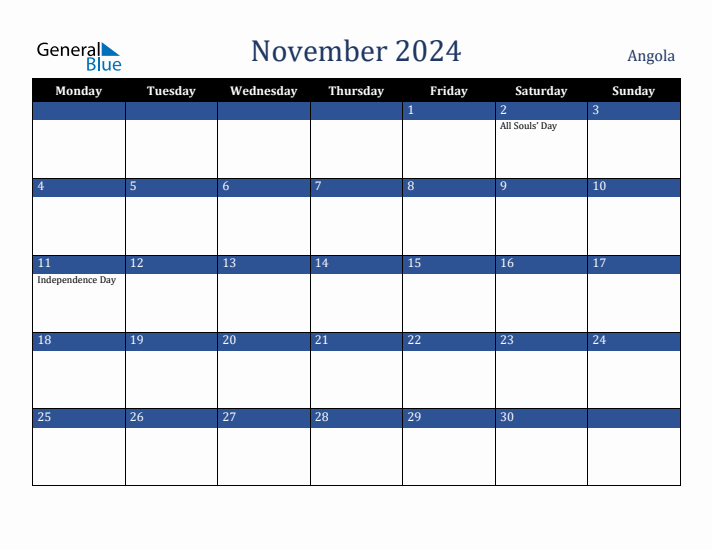 General Blue

November 2024

Angola

| Monday | Tuesday | Wednesday | Thursday | Friday | Saturday | Sunday |
|---|---|---|---|---|---|---|
| | | | | 1 | 2 All Souls' Day | 3 |
| 4 | 5 | 6 | 7 | 8 | 9 | 10 |
| 11 Independence Day | 12 | 13 | 14 | 15 | 16 | 17 |
| 18 | 19 | 20 | 21 | 22 | 23 | 24 |
| 25 | 26 | 27 | 28 | 29 | 30 | |